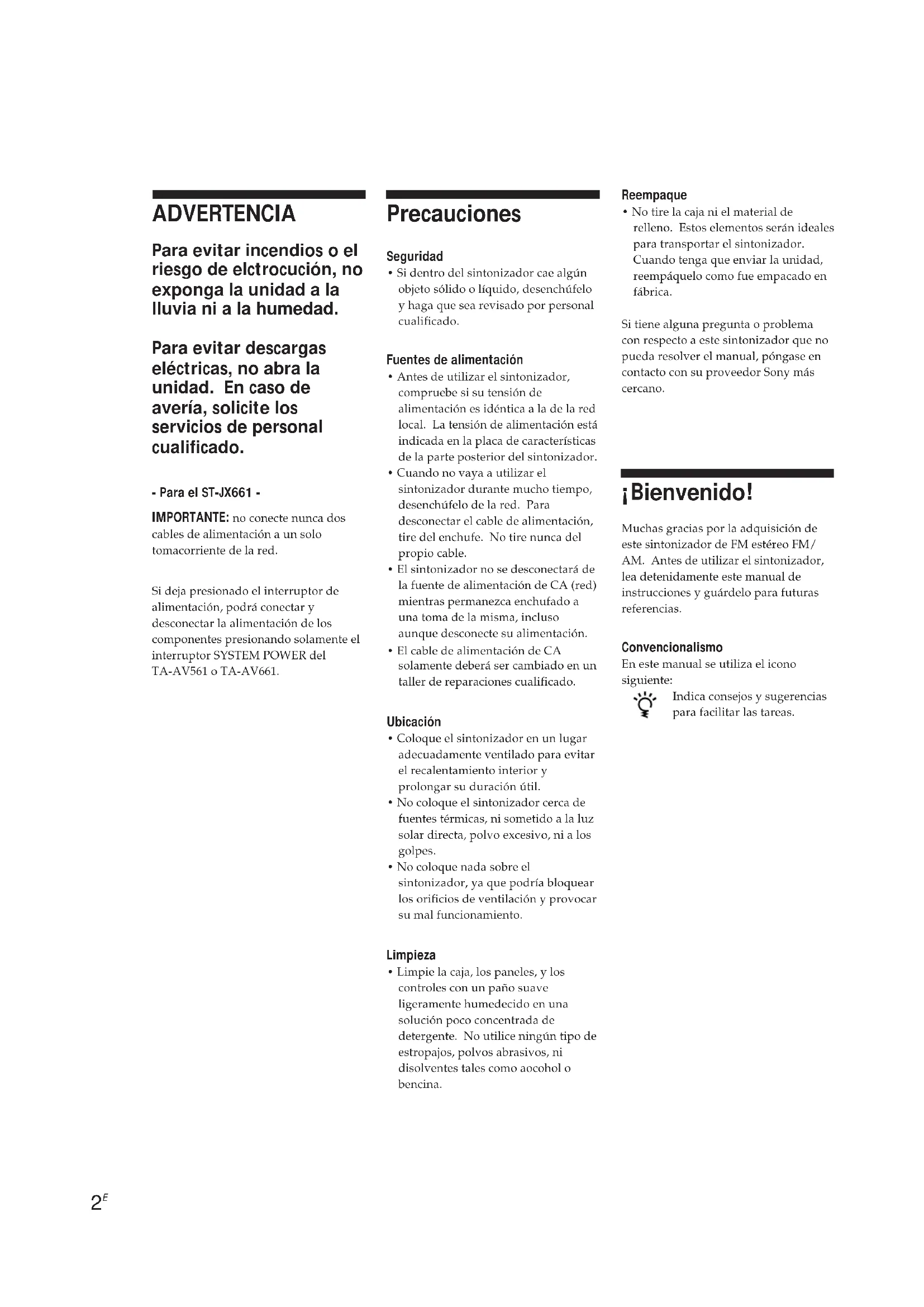 ADVERTENCIA

Para evitar incendios o el riesgo de elctrocución, no exponga la unidad a la lluvia ni a la humedad.

Para evitar descargas eléctricas, no abra la unidad. En caso de avería, solicite los servicios de personal cualificado.

- Para el ST-JX661 -

IMPORTANTE: no conecte nunca dos cables de alimentación a un solo tomacorriente de la red.

Si deja presionado el interruptor de alimentación, podrá conectar y desconectar la alimentación de los componentes presionando solamente el interruptor SYSTEM POWER del TA-AV561 o TA-AV661.

Precauciones

Seguridad
• Si dentro del sintonizador cae algún objeto sólido o líquido, desenchúfelo y haga que sea revisado por personal cualificado.

Fuentes de alimentación
• Antes de utilizar el sintonizador, compruebe si su tensión de alimentación es idéntica a la de la red local. La tensión de alimentación está indicada en la placa de características de la parte posterior del sintonizador.
• Cuando no vaya a utilizar el sintonizador durante mucho tiempo, desenchúfelo de la red. Para desconectar el cable de alimentación, tire del enchufe. No tire nunca del propio cable.
• El sintonizador no se desconectará de la fuente de alimentación de CA (red) mientras permanezca enchufado a una toma de la misma, incluso aunque desconecte su alimentación.
• El cable de alimentación de CA solamente deberá ser cambiado en un taller de reparaciones cualificado.

Ubicación
• Coloque el sintonizador en un lugar adecuadamente ventilado para evitar el recalentamiento interior y prolongar su duración útil.
• No coloque el sintonizador cerca de fuentes térmicas, ni sometido a la luz solar directa, polvo excesivo, ni a los golpes.
• No coloque nada sobre el sintonizador, ya que podría bloquear los orificios de ventilación y provocar su mal funcionamiento.

Limpieza
• Limpie la caja, los paneles, y los controles con un paño suave ligeramente humedecido en una solución poco concentrada de detergente. No utilice ningún tipo de estropajos, polvos abrasivos, ni disolventes tales como aocohol o bencina.

Reempaque
• No tire la caja ni el material de relleno. Estos elementos serán ideales para transportar el sintonizador. Cuando tenga que enviar la unidad, reempáquelo como fue empacado en fábrica.

Si tiene alguna pregunta o problema con respecto a este sintonizador que no pueda resolver el manual, póngase en contacto con su proveedor Sony más cercano.

¡Bienvenido!

Muchas gracias por la adquisición de este sintonizador de FM estéreo FM/AM. Antes de utilizar el sintonizador, lea detenidamente este manual de instrucciones y guárdelo para futuras referencias.

Convencionalismo
En este manual se utiliza el icono siguiente:
Indica consejos y sugerencias para facilitar las tareas.

$2^E$